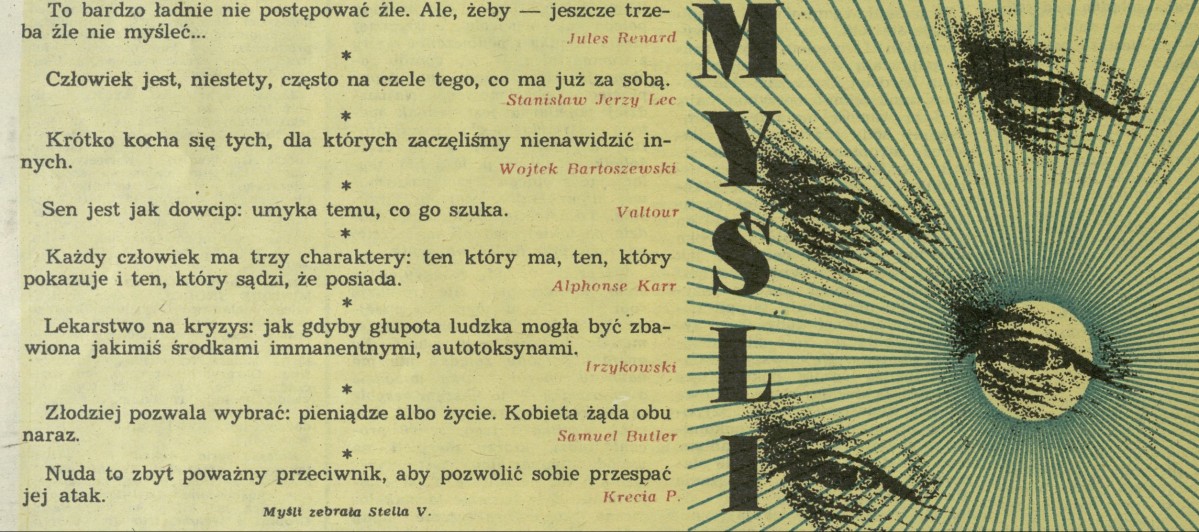 To bardzo ładnie nie postępować źle. Ale, żeby — jeszcze trzeba źle nie myśleć...
Jules Renard

*

Człowiek jest, niestety, często na czele tego, co ma już za sobą.
Stanisław Jerzy Lec

*

Krótko kocha się tych, dla których zaczęliśmy nienawidzić innych.
Wojtek Bartoszewski

*

Sen jest jak dowcip: umyka temu, co go szuka.
Valtour

*

Każdy człowiek ma trzy charaktery: ten który ma, ten, który pokazuje i ten, który sądzi, że posiada.
Alphonse Karr

*

Lekarstwo na kryzys: jak gdyby głupota ludzka mogła być zbawiona jakimiś środkami immanentnymi, autotoksynami.
Irzykowski

*

Złodziej pozwala wybrać: pieniądze albo życie. Kobieta żąda obu naraz.
Samuel Butler

*

Nuda to zbyt poważny przeciwnik, aby pozwolić sobie przespać jej atak.
Krecia P.

Myśli zebrała Stella V.

MYŚLI